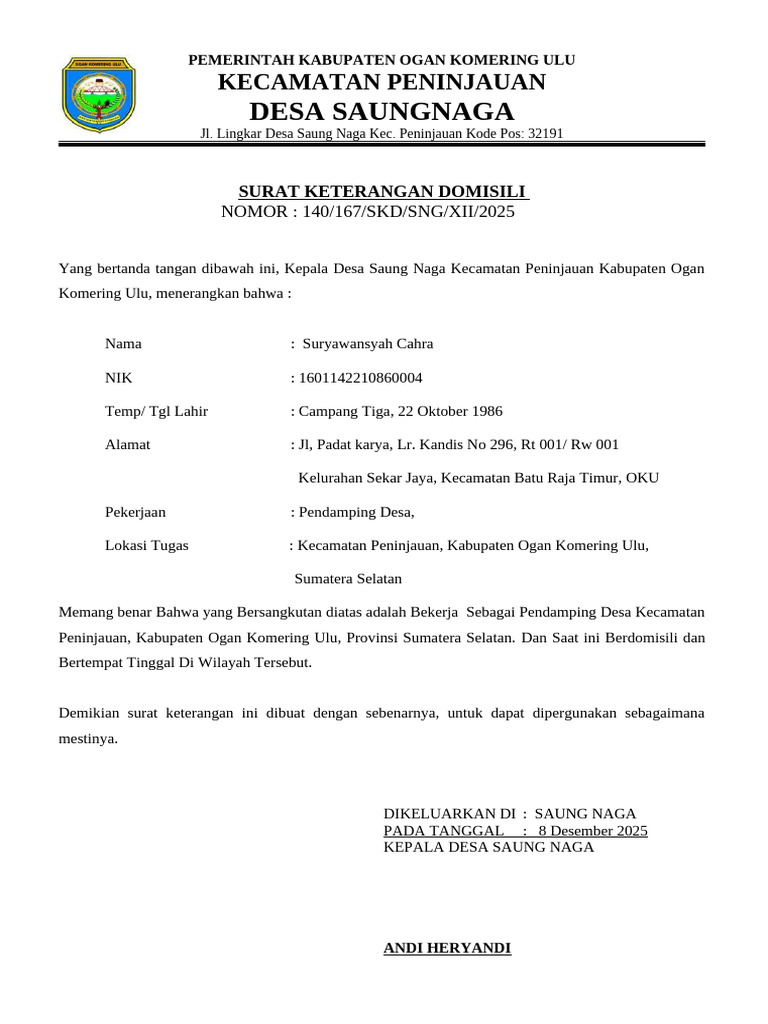 OGAN KOMERING ULU

PEMERINTAH KABUPATEN OGAN KOMERING ULU
KECAMATAN PENINJAUAN
DESA SAUNGNAGA
Jl. Lingkar Desa Saung Naga Kec. Peninjauan Kode Pos: 32191

SURAT KETERANGAN DOMISILI
NOMOR : 140/167/SKD/SNG/XII/2025

Yang bertanda tangan dibawah ini, Kepala Desa Saung Naga Kecamatan Peninjauan Kabupaten Ogan Komering Ulu, menerangkan bahwa :

Nama : Suryawansyah Cahra

NIK : 1601142210860004

Temp/ Tgl Lahir : Campang Tiga, 22 Oktober 1986

Alamat : Jl, Padat karya, Lr. Kandis No 296, Rt 001/ Rw 001
Kelurahan Sekar Jaya, Kecamatan Batu Raja Timur, OKU

Pekerjaan : Pendamping Desa,

Lokasi Tugas : Kecamatan Peninjauan, Kabupaten Ogan Komering Ulu,
Sumatera Selatan

Memang benar Bahwa yang Bersangkutan diatas adalah Bekerja Sebagai Pendamping Desa Kecamatan Peninjauan, Kabupaten Ogan Komering Ulu, Provinsi Sumatera Selatan. Dan Saat ini Berdomisili dan Bertempat Tinggal Di Wilayah Tersebut.

Demikian surat keterangan ini dibuat dengan sebenarnya, untuk dapat dipergunakan sebagaimana mestinya.

DIKELUARKAN DI : SAUNG NAGA
PADA TANGGAL : 8 Desember 2025
KEPALA DESA SAUNG NAGA

ANDI HERYANDI